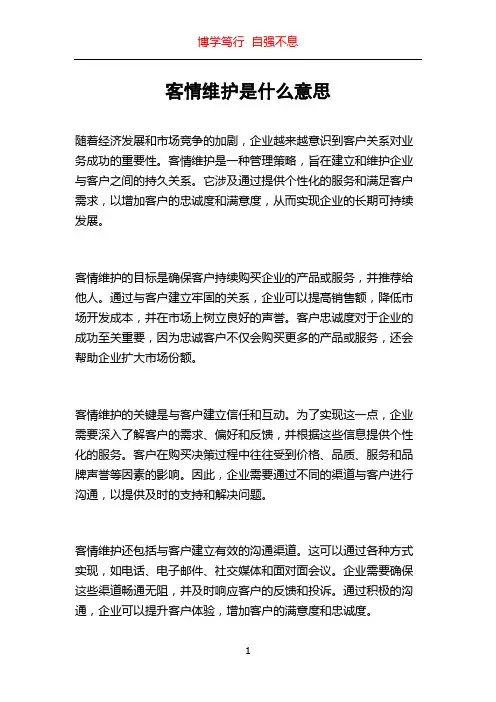 博学笃行 自强不息

客情维护是什么意思

随着经济发展和市场竞争的加剧，企业越来越意识到客户关系对业务成功的重要性。客情维护是一种管理策略，旨在建立和维护企业与客户之间的持久关系。它涉及通过提供个性化的服务和满足客户需求，以增加客户的忠诚度和满意度，从而实现企业的长期可持续发展。

客情维护的目标是确保客户持续购买企业的产品或服务，并推荐给他人。通过与客户建立牢固的关系，企业可以提高销售额，降低市场开发成本，并在市场上树立良好的声誉。客户忠诚度对于企业的成功至关重要，因为忠诚客户不仅会购买更多的产品或服务，还会帮助企业扩大市场份额。

客情维护的关键是与客户建立信任和互动。为了实现这一点，企业需要深入了解客户的需求、偏好和反馈，并根据这些信息提供个性化的服务。客户在购买决策过程中往往受到价格、品质、服务和品牌声誉等因素的影响。因此，企业需要通过不同的渠道与客户进行沟通，以提供及时的支持和解决问题。

客情维护还包括与客户建立有效的沟通渠道。这可以通过各种方式实现，如电话、电子邮件、社交媒体和面对面会议。企业需要确保这些渠道畅通无阻，并及时响应客户的反馈和投诉。通过积极的沟通，企业可以提升客户体验，增加客户的满意度和忠诚度。

1